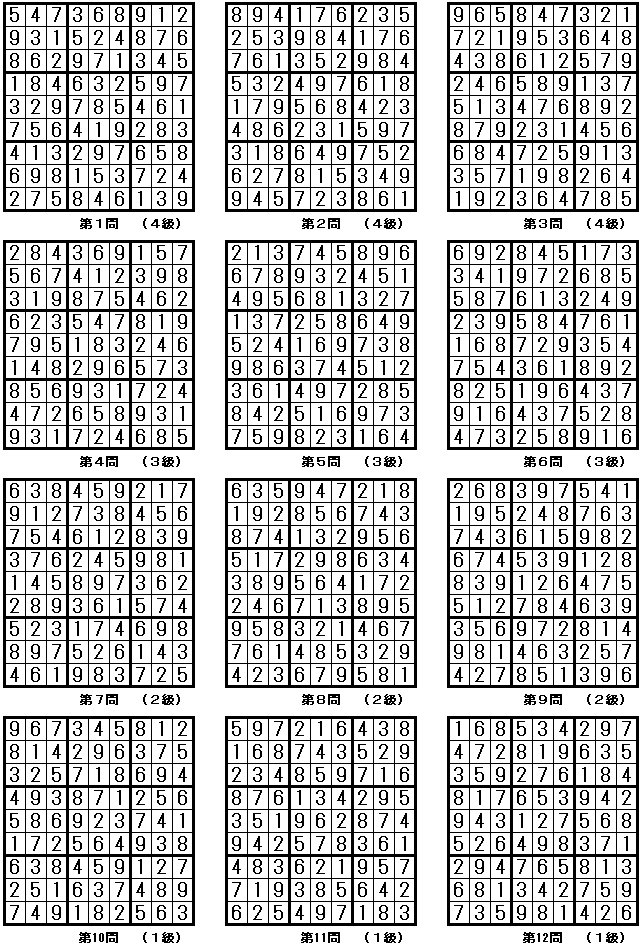 | 5 | 4 | 7 | 3 | 6 | 8 | 9 | 1 | 2 |
|---|---|---|---|---|---|---|---|---|
| 9 | 3 | 1 | 5 | 2 | 4 | 8 | 7 | 6 |
| 8 | 6 | 2 | 9 | 7 | 1 | 3 | 4 | 5 |
| 1 | 8 | 4 | 6 | 3 | 2 | 5 | 9 | 7 |
| 3 | 2 | 9 | 7 | 8 | 5 | 4 | 6 | 1 |
| 7 | 5 | 6 | 4 | 1 | 9 | 2 | 8 | 3 |
| 4 | 1 | 3 | 2 | 9 | 7 | 6 | 5 | 8 |
| 6 | 9 | 8 | 1 | 5 | 3 | 7 | 2 | 4 |
| 2 | 7 | 5 | 8 | 4 | 6 | 1 | 3 | 9 |

第1問　（4級）

| 8 | 9 | 4 | 1 | 7 | 6 | 2 | 3 | 5 |
|---|---|---|---|---|---|---|---|---|
| 2 | 5 | 3 | 9 | 8 | 4 | 1 | 7 | 6 |
| 7 | 6 | 1 | 3 | 5 | 2 | 9 | 8 | 4 |
| 5 | 3 | 2 | 4 | 9 | 7 | 6 | 1 | 8 |
| 1 | 7 | 9 | 5 | 6 | 8 | 4 | 2 | 3 |
| 4 | 8 | 6 | 2 | 3 | 1 | 5 | 9 | 7 |
| 3 | 1 | 8 | 6 | 4 | 9 | 7 | 5 | 2 |
| 6 | 2 | 7 | 8 | 1 | 5 | 3 | 4 | 9 |
| 9 | 4 | 5 | 7 | 2 | 3 | 8 | 6 | 1 |

第2問　（4級）

| 9 | 6 | 5 | 8 | 4 | 7 | 3 | 2 | 1 |
|---|---|---|---|---|---|---|---|---|
| 7 | 2 | 1 | 9 | 5 | 3 | 6 | 4 | 8 |
| 4 | 3 | 8 | 6 | 1 | 2 | 5 | 7 | 9 |
| 2 | 4 | 6 | 5 | 8 | 9 | 1 | 3 | 7 |
| 5 | 1 | 3 | 4 | 7 | 6 | 8 | 9 | 2 |
| 8 | 7 | 9 | 2 | 3 | 1 | 4 | 5 | 6 |
| 6 | 8 | 4 | 7 | 2 | 5 | 9 | 1 | 3 |
| 3 | 5 | 7 | 1 | 9 | 8 | 2 | 6 | 4 |
| 1 | 9 | 2 | 3 | 6 | 4 | 7 | 8 | 5 |

第3問　（4級）

| 2 | 8 | 4 | 3 | 6 | 9 | 1 | 5 | 7 |
|---|---|---|---|---|---|---|---|---|
| 5 | 6 | 7 | 4 | 1 | 2 | 3 | 9 | 8 |
| 3 | 1 | 9 | 8 | 7 | 5 | 4 | 6 | 2 |
| 6 | 2 | 3 | 5 | 4 | 7 | 8 | 1 | 9 |
| 7 | 9 | 5 | 1 | 8 | 3 | 2 | 4 | 6 |
| 1 | 4 | 8 | 2 | 9 | 6 | 5 | 7 | 3 |
| 8 | 5 | 6 | 9 | 3 | 1 | 7 | 2 | 4 |
| 4 | 7 | 2 | 6 | 5 | 8 | 9 | 3 | 1 |
| 9 | 3 | 1 | 7 | 2 | 4 | 6 | 8 | 5 |

第4問　（3級）

| 2 | 1 | 3 | 7 | 4 | 5 | 8 | 9 | 6 |
|---|---|---|---|---|---|---|---|---|
| 6 | 7 | 8 | 9 | 3 | 2 | 4 | 5 | 1 |
| 4 | 9 | 5 | 6 | 8 | 1 | 3 | 2 | 7 |
| 1 | 3 | 7 | 2 | 5 | 8 | 6 | 4 | 9 |
| 5 | 2 | 4 | 1 | 6 | 9 | 7 | 3 | 8 |
| 9 | 8 | 6 | 3 | 7 | 4 | 5 | 1 | 2 |
| 3 | 6 | 1 | 4 | 9 | 7 | 2 | 8 | 5 |
| 8 | 4 | 2 | 5 | 1 | 6 | 9 | 7 | 3 |
| 7 | 5 | 9 | 8 | 2 | 3 | 1 | 6 | 4 |

第5問　（3級）

| 6 | 9 | 2 | 8 | 4 | 5 | 1 | 7 | 3 |
|---|---|---|---|---|---|---|---|---|
| 3 | 4 | 1 | 9 | 7 | 2 | 6 | 8 | 5 |
| 5 | 8 | 7 | 6 | 1 | 3 | 2 | 4 | 9 |
| 2 | 3 | 9 | 5 | 8 | 4 | 7 | 6 | 1 |
| 1 | 6 | 8 | 7 | 2 | 9 | 3 | 5 | 4 |
| 7 | 5 | 4 | 3 | 6 | 1 | 8 | 9 | 2 |
| 8 | 2 | 5 | 1 | 9 | 6 | 4 | 3 | 7 |
| 9 | 1 | 6 | 4 | 3 | 7 | 5 | 2 | 8 |
| 4 | 7 | 3 | 2 | 5 | 8 | 9 | 1 | 6 |

第6問　（3級）

| 6 | 3 | 8 | 4 | 5 | 9 | 2 | 1 | 7 |
|---|---|---|---|---|---|---|---|---|
| 9 | 1 | 2 | 7 | 3 | 8 | 4 | 5 | 6 |
| 7 | 5 | 4 | 6 | 1 | 2 | 8 | 3 | 9 |
| 3 | 7 | 6 | 2 | 4 | 5 | 9 | 8 | 1 |
| 1 | 4 | 5 | 8 | 9 | 7 | 3 | 6 | 2 |
| 2 | 8 | 9 | 3 | 6 | 1 | 5 | 7 | 4 |
| 5 | 2 | 3 | 1 | 7 | 4 | 6 | 9 | 8 |
| 8 | 9 | 7 | 5 | 2 | 6 | 1 | 4 | 3 |
| 4 | 6 | 1 | 9 | 8 | 3 | 7 | 2 | 5 |

第7問　（2級）

| 6 | 3 | 5 | 9 | 4 | 7 | 2 | 1 | 8 |
|---|---|---|---|---|---|---|---|---|
| 1 | 9 | 2 | 8 | 5 | 6 | 7 | 4 | 3 |
| 8 | 7 | 4 | 1 | 3 | 2 | 9 | 5 | 6 |
| 5 | 1 | 7 | 2 | 9 | 8 | 6 | 3 | 4 |
| 3 | 8 | 9 | 5 | 6 | 4 | 1 | 7 | 2 |
| 2 | 4 | 6 | 7 | 1 | 3 | 8 | 9 | 5 |
| 9 | 5 | 8 | 3 | 2 | 1 | 4 | 6 | 7 |
| 7 | 6 | 1 | 4 | 8 | 5 | 3 | 2 | 9 |
| 4 | 2 | 3 | 6 | 7 | 9 | 5 | 8 | 1 |

第8問　（2級）

| 2 | 6 | 8 | 3 | 9 | 7 | 5 | 4 | 1 |
|---|---|---|---|---|---|---|---|---|
| 1 | 9 | 5 | 2 | 4 | 8 | 7 | 6 | 3 |
| 7 | 4 | 3 | 6 | 1 | 5 | 9 | 8 | 2 |
| 6 | 7 | 4 | 5 | 3 | 9 | 1 | 2 | 8 |
| 8 | 3 | 9 | 1 | 2 | 6 | 4 | 7 | 5 |
| 5 | 1 | 2 | 7 | 8 | 4 | 6 | 3 | 9 |
| 3 | 5 | 6 | 9 | 7 | 2 | 8 | 1 | 4 |
| 9 | 8 | 1 | 4 | 6 | 3 | 2 | 5 | 7 |
| 4 | 2 | 7 | 8 | 5 | 1 | 3 | 9 | 6 |

第9問　（2級）

| 9 | 6 | 7 | 3 | 4 | 5 | 8 | 1 | 2 |
|---|---|---|---|---|---|---|---|---|
| 8 | 1 | 4 | 2 | 9 | 6 | 3 | 7 | 5 |
| 3 | 2 | 5 | 7 | 1 | 8 | 6 | 9 | 4 |
| 4 | 9 | 3 | 8 | 7 | 1 | 2 | 5 | 6 |
| 5 | 8 | 6 | 9 | 2 | 3 | 7 | 4 | 1 |
| 1 | 7 | 2 | 5 | 6 | 4 | 9 | 3 | 8 |
| 6 | 3 | 8 | 4 | 5 | 9 | 1 | 2 | 7 |
| 2 | 5 | 1 | 6 | 3 | 7 | 4 | 8 | 9 |
| 7 | 4 | 9 | 1 | 8 | 2 | 5 | 6 | 3 |

第10問　（1級）

| 5 | 9 | 7 | 2 | 1 | 6 | 4 | 3 | 8 |
|---|---|---|---|---|---|---|---|---|
| 1 | 6 | 8 | 7 | 4 | 3 | 5 | 2 | 9 |
| 2 | 3 | 4 | 8 | 5 | 9 | 7 | 1 | 6 |
| 8 | 7 | 6 | 1 | 3 | 4 | 2 | 9 | 5 |
| 3 | 5 | 1 | 9 | 6 | 2 | 8 | 7 | 4 |
| 9 | 4 | 2 | 5 | 7 | 8 | 3 | 6 | 1 |
| 4 | 8 | 3 | 6 | 2 | 1 | 9 | 5 | 7 |
| 7 | 1 | 9 | 3 | 8 | 5 | 6 | 4 | 2 |
| 6 | 2 | 5 | 4 | 9 | 7 | 1 | 8 | 3 |

第11問　（1級）

| 1 | 6 | 8 | 5 | 3 | 4 | 2 | 9 | 7 |
|---|---|---|---|---|---|---|---|---|
| 4 | 7 | 2 | 8 | 1 | 9 | 6 | 3 | 5 |
| 3 | 5 | 9 | 2 | 7 | 6 | 1 | 8 | 4 |
| 8 | 1 | 7 | 6 | 5 | 3 | 9 | 4 | 2 |
| 9 | 4 | 3 | 1 | 2 | 7 | 5 | 6 | 8 |
| 5 | 2 | 6 | 4 | 9 | 8 | 3 | 7 | 1 |
| 2 | 9 | 4 | 7 | 6 | 5 | 8 | 1 | 3 |
| 6 | 8 | 1 | 3 | 4 | 2 | 7 | 5 | 9 |
| 7 | 3 | 5 | 9 | 8 | 1 | 4 | 2 | 6 |

第12問　（1級）